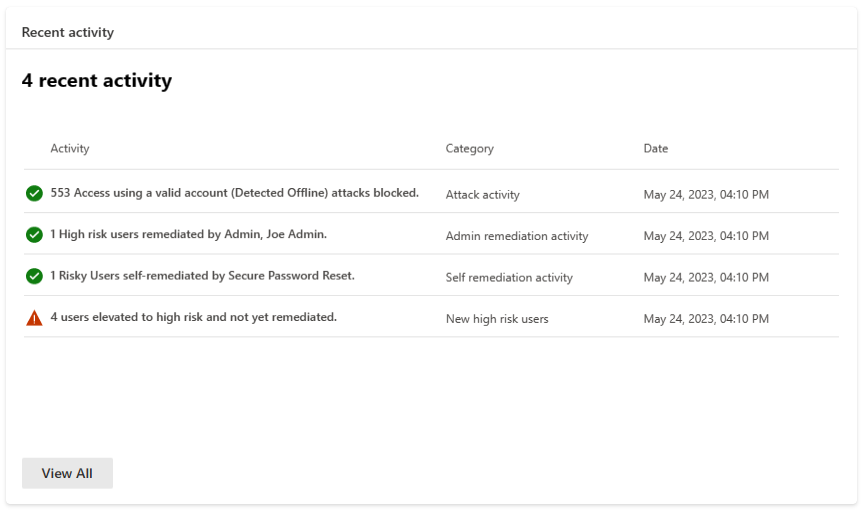 Recent activity

4 recent activity

| Activity | Category | Date |
|---|---|---|
| 553 Access using a valid account (Detected Offline) attacks blocked. | Attack activity | May 24, 2023, 04:10 PM |
| 1 High risk users remediated by Admin, Joe Admin. | Admin remediation activity | May 24, 2023, 04:10 PM |
| 1 Risky Users self-remediated by Secure Password Reset. | Self remediation activity | May 24, 2023, 04:10 PM |
| 4 users elevated to high risk and not yet remediated. | New high risk users | May 24, 2023, 04:10 PM |

View All